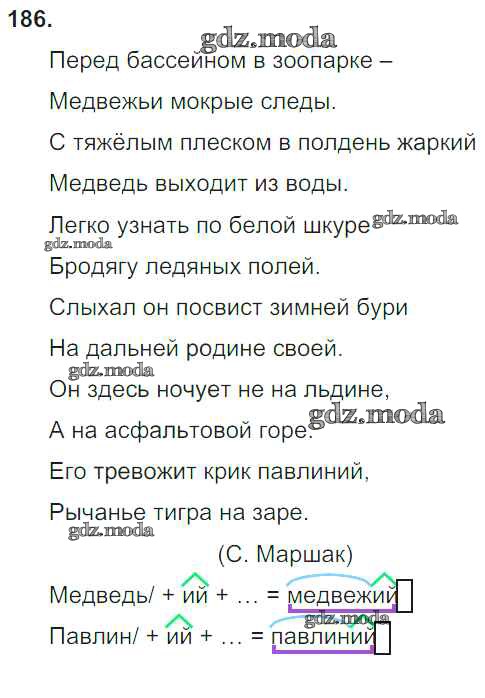 186.

Перед бассейном в зоопарке –
Медвежьи мокрые следы.
С тяжёлым плеском в полдень жаркий
Медведь выходит из воды.
Легко узнать по белой шкуре
Бродягу ледяных полей.
Слыхал он посвист зимней бури
На дальней родине своей.
Он здесь ночует не на льдине,
А на асфальтовой горе.
Его тревожит крик павлиний,
Рычанье тигра на заре.

(С. Маршак)

Медведь/ + ий + ... = медвежий

Павлин/ + ий + ... = павлиний

gdz.moda